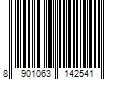 8 901063 142541